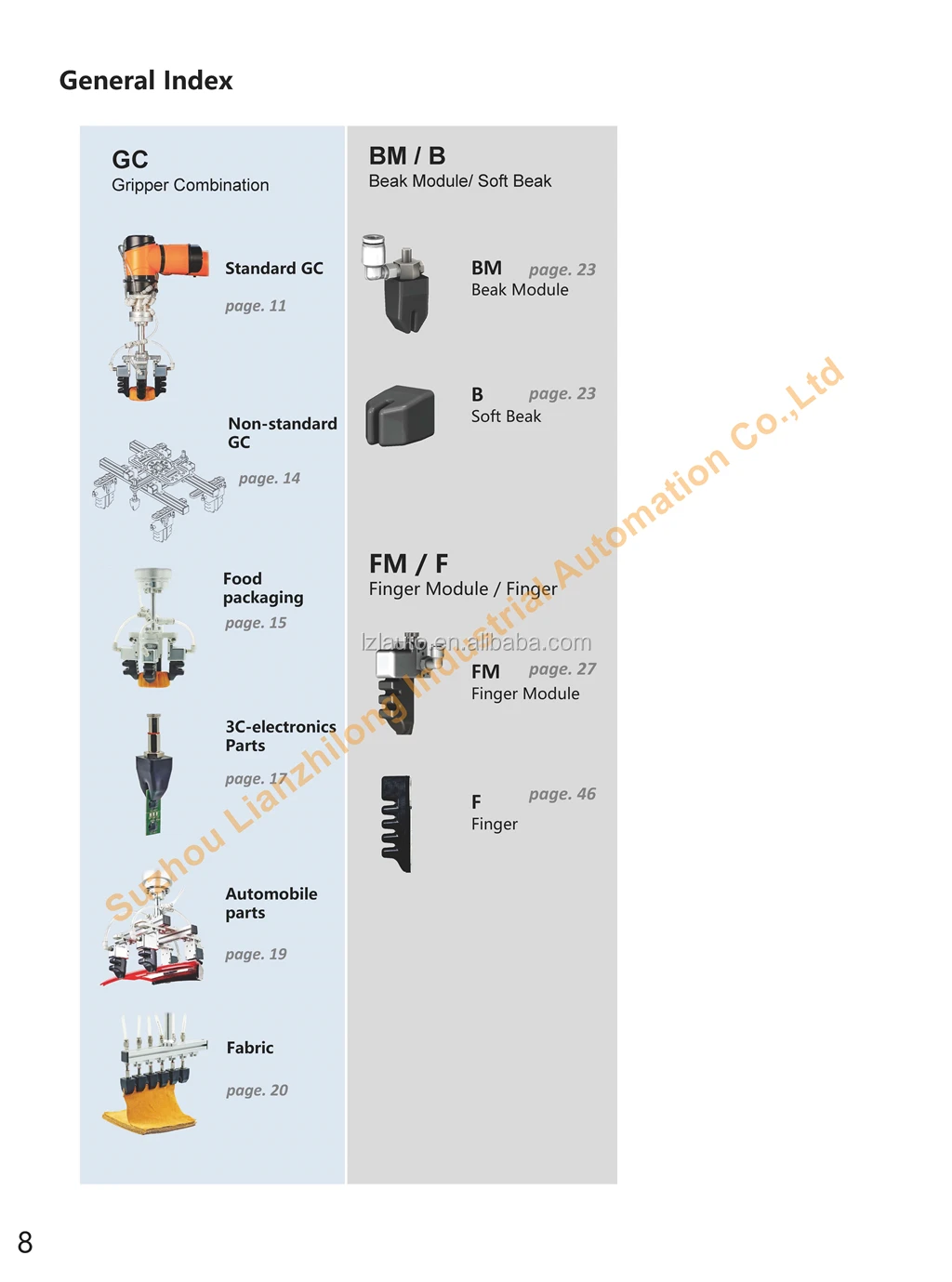 General Index

GC
Gripper Combination

Standard GC
page. 11

Non-standard GC
page. 14

Food packaging
page. 15

3C-electronics Parts
page. 17

Automobile parts
page. 19

Fabric
page. 20

BM / B
Beak Module/ Soft Beak

BM page. 23
Beak Module

B page. 23
Soft Beak

FM / F
Finger Module / Finger

lzlauto.en.alibaba.com

FM page. 27
Finger Module

F page. 46
Finger

Suzhou Lianzhilong Industrial Automation Co.,Ltd

8